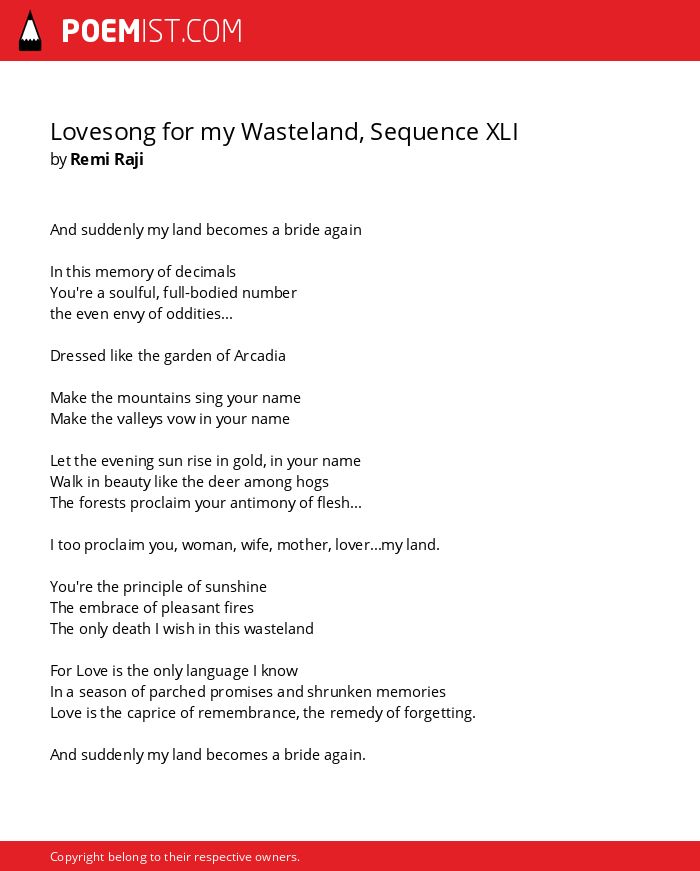 POEMIST.COM

Lovesong for my Wasteland, Sequence XLI
by Remi Raji

And suddenly my land becomes a bride again

In this memory of decimals
You're a soulful, full-bodied number
the even envy of oddities...

Dressed like the garden of Arcadia

Make the mountains sing your name
Make the valleys vow in your name

Let the evening sun rise in gold, in your name
Walk in beauty like the deer among hogs
The forests proclaim your antimony of flesh...

I too proclaim you, woman, wife, mother, lover...my land.

You're the principle of sunshine
The embrace of pleasant fires
The only death I wish in this wasteland

For Love is the only language I know
In a season of parched promises and shrunken memories
Love is the caprice of remembrance, the remedy of forgetting.

And suddenly my land becomes a bride again.

Copyright belong to their respective owners.